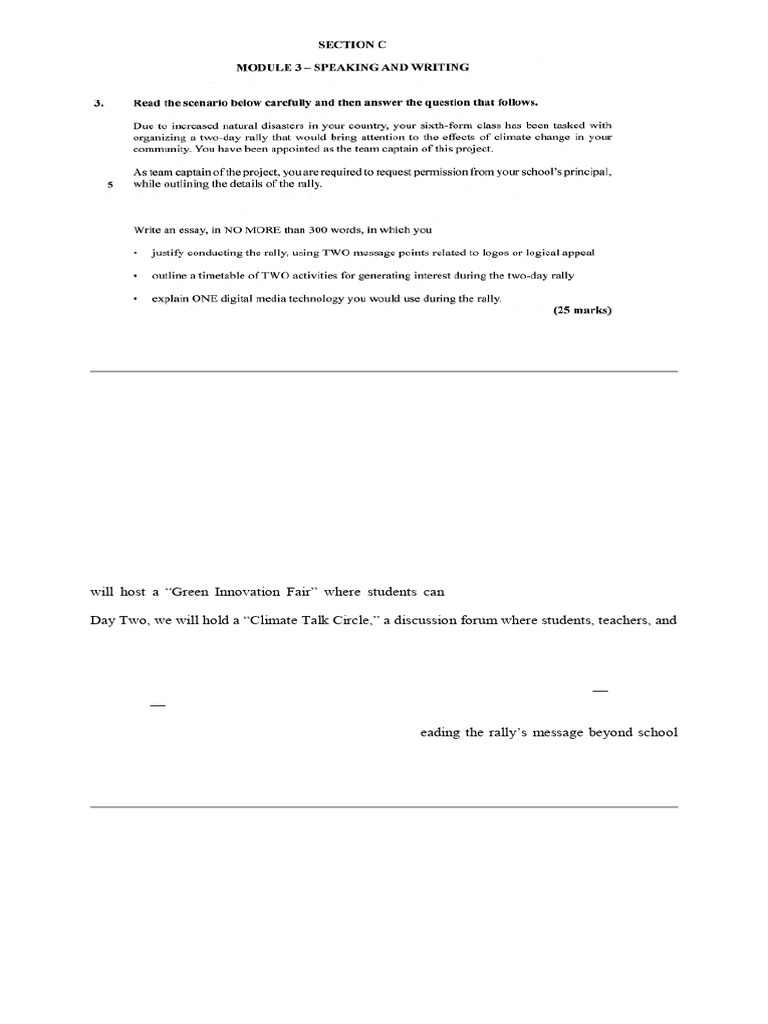 SECTION C

MODULE 3 – SPEAKING AND WRITING

3. Read the scenario below carefully and then answer the question that follows.

Due to increased natural disasters in your country, your sixth-form class has been tasked with organizing a two-day rally that would bring attention to the effects of climate change in your community. You have been appointed as the team captain of this project.

As team captain of the project, you are required to request permission from your school's principal, 5 while outlining the details of the rally.

Write an essay, in NO MORE than 300 words, in which you

• justify conducting the rally, using TWO message points related to logos or logical appeal

• outline a timetable of TWO activities for generating interest during the two-day rally

• explain ONE digital media technology you would use during the rally.

(25 marks)

will host a "Green Innovation Fair" where students can

Day Two, we will hold a "Climate Talk Circle," a discussion forum where students, teachers, and

—

—

eading the rally's message beyond school